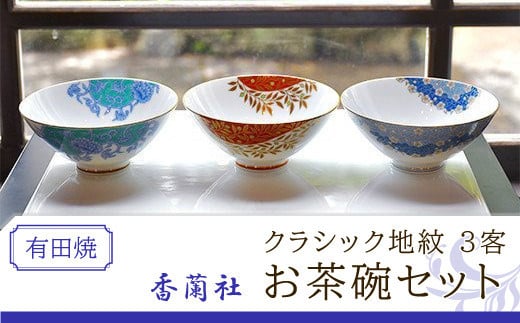 有田焼

クラシック地紋 3客

香蘭社

お茶碗セット